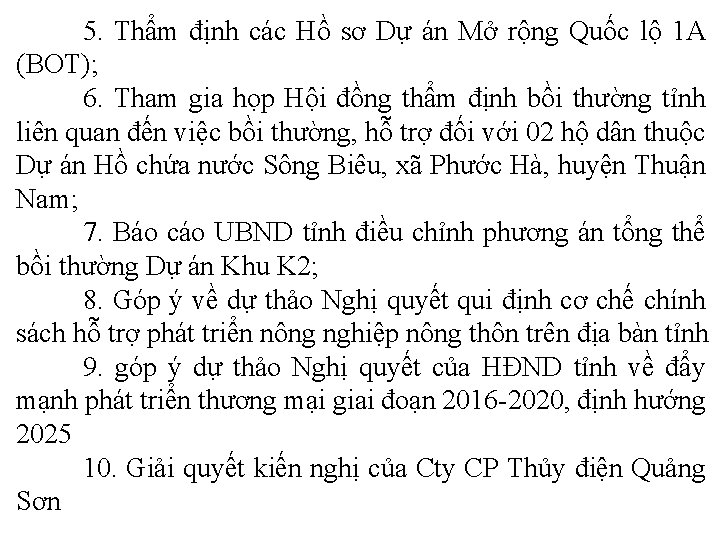 5. Thẩm định các Hồ sơ Dự án Mở rộng Quốc lộ 1A (BOT);

6. Tham gia họp Hội đồng thẩm định bồi thường tỉnh liên quan đến việc bồi thường, hỗ trợ đối với 02 hộ dân thuộc Dự án Hồ chứa nước Sông Biêu, xã Phước Hà, huyện Thuận Nam;

7. Báo cáo UBND tỉnh điều chỉnh phương án tổng thể bồi thường Dự án Khu K2;

8. Góp ý về dự thảo Nghị quyết qui định cơ chế chính sách hỗ trợ phát triển nông nghiệp nông thôn trên địa bàn tỉnh

9. góp ý dự thảo Nghị quyết của HĐND tỉnh về đẩy mạnh phát triển thương mại giai đoạn 2016-2020, định hướng 2025

10. Giải quyết kiến nghị của Cty CP Thủy điện Quảng Sơn